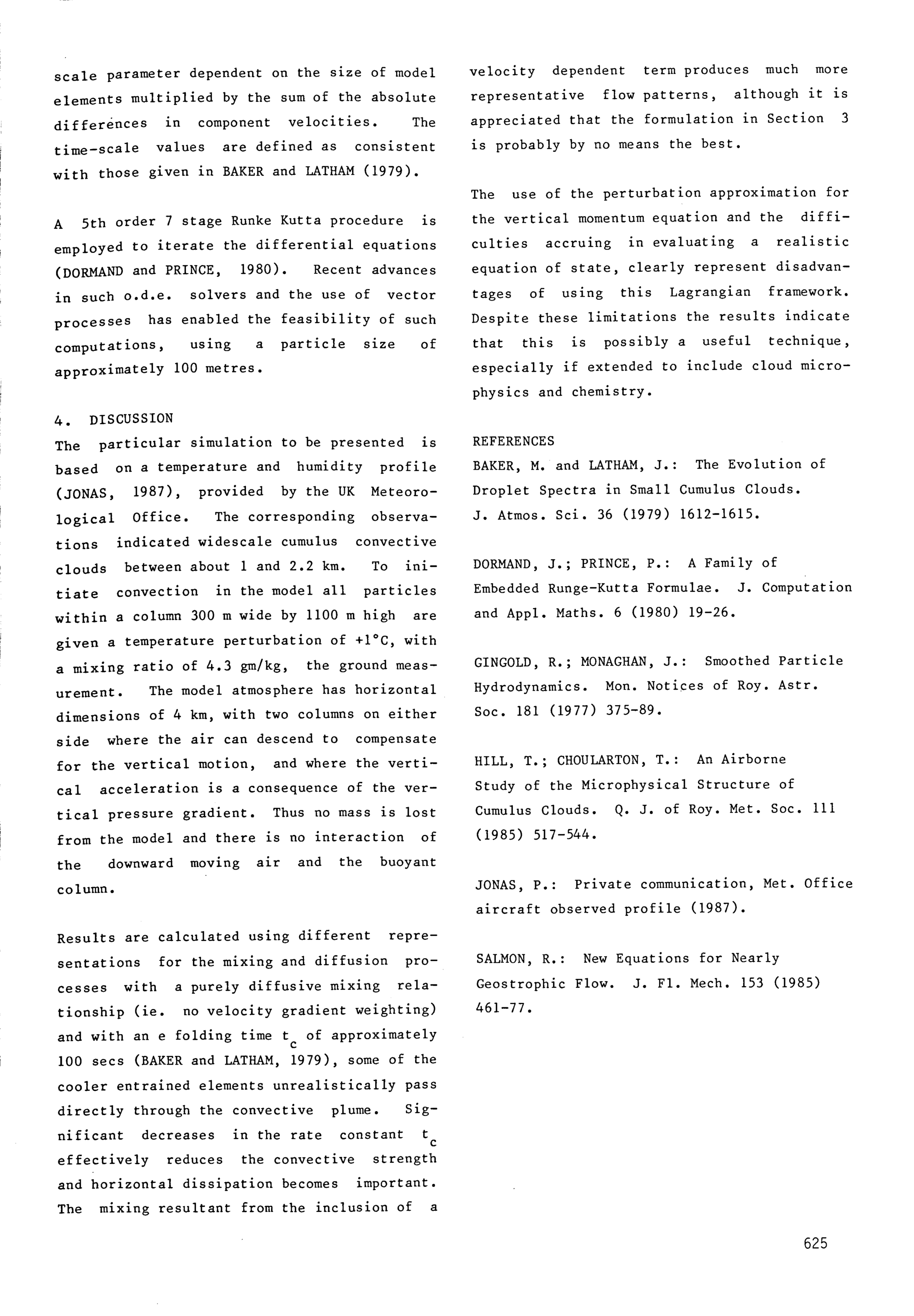 scale parameter dependent on the size of model elements multiplied by the sum of the absolute differences in component velocities. The time-scale values are defined as consistent with those given in BAKER and LATHAM (1979).

A 5th order 7 stage Runke Kutta procedure is employed to iterate the differential equations (DORMAND and PRINCE, 1980). Recent advances in such o.d.e. solvers and the use of vector processes has enabled the feasibility of such computations, using a particle size of approximately 100 metres.

4. DISCUSSION
The particular simulation to be presented is based on a temperature and humidity profile (JONAS, 1987), provided by the UK Meteorological Office. The corresponding observations indicated widescale cumulus convective clouds between about 1 and 2.2 km. To initiate convection in the model all particles within a column 300 m wide by 1100 m high are given a temperature perturbation of +1°C, with a mixing ratio of 4.3 gm/kg, the ground measurement. The model atmosphere has horizontal dimensions of 4 km, with two columns on either side where the air can descend to compensate for the vertical motion, and where the vertical acceleration is a consequence of the vertical pressure gradient. Thus no mass is lost from the model and there is no interaction of the downward moving air and the buoyant column.

Results are calculated using different representations for the mixing and diffusion processes with a purely diffusive mixing relationship (ie. no velocity gradient weighting) and with an e folding time $t_c$ of approximately 100 secs (BAKER and LATHAM, 1979), some of the cooler entrained elements unrealistically pass directly through the convective plume. Significant decreases in the rate constant $t_c$ effectively reduces the convective strength and horizontal dissipation becomes important. The mixing resultant from the inclusion of a velocity dependent term produces much more representative flow patterns, although it is appreciated that the formulation in Section 3 is probably by no means the best.

The use of the perturbation approximation for the vertical momentum equation and the difficulties accruing in evaluating a realistic equation of state, clearly represent disadvantages of using this Lagrangian framework. Despite these limitations the results indicate that this is possibly a useful technique, especially if extended to include cloud microphysics and chemistry.

REFERENCES
BAKER, M. and LATHAM, J.: The Evolution of Droplet Spectra in Small Cumulus Clouds. J. Atmos. Sci. 36 (1979) 1612-1615.

DORMAND, J.; PRINCE, P.: A Family of Embedded Runge-Kutta Formulae. J. Computation and Appl. Maths. 6 (1980) 19-26.

GINGOLD, R.; MONAGHAN, J.: Smoothed Particle Hydrodynamics. Mon. Notices of Roy. Astr. Soc. 181 (1977) 375-89.

HILL, T.; CHOULARTON, T.: An Airborne Study of the Microphysical Structure of Cumulus Clouds. Q. J. of Roy. Met. Soc. 111 (1985) 517-544.

JONAS, P.: Private communication, Met. Office aircraft observed profile (1987).

SALMON, R.: New Equations for Nearly Geostrophic Flow. J. Fl. Mech. 153 (1985) 461-77.

625